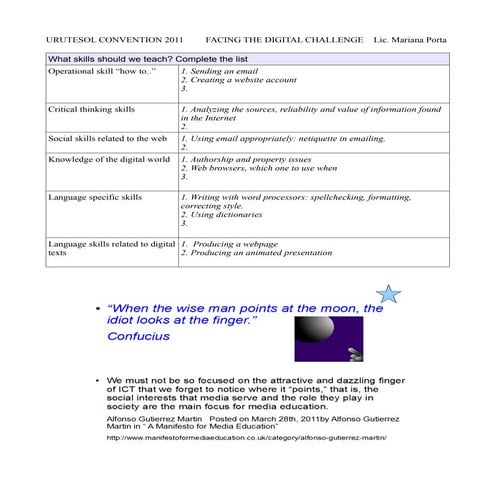 URUTESOL CONVENTION 2011 FACING THE DIGITAL CHALLENGE Lic. Mariana Porta

| What skills should we teach? Complete the list | |
|---|---|
| Operational skill "how to.." | 1. Sending an email 2. Creating a website account 3. |
| Critical thinking skills | 1. Analyzing the sources, reliability and value of information found in the Internet 2. |
| Social skills related to the web | 1. Using email appropriately: netiquette in emailing. 2. |
| Knowledge of the digital world | 1. Authorship and property issues 2. Web browsers, which one to use when 3. |
| Language specific skills | 1. Writing with word processors: spellchecking, formatting, correcting style. 2. Using dictionaries 3. |
| Language skills related to digital texts | 1. Producing a webpage 2. Producing an animated presentation |

• "When the wise man points at the moon, the idiot looks at the finger." Confucius

• We must not be so focused on the attractive and dazzling finger of ICT that we forget to notice where it "points," that is, the social interests that media serve and the role they play in society are the main focus for media education.

Alfonso Gutierrez Martin Posted on March 28th, 2011by Alfonso Gutierrez Martin in " A Manifesto for Media Education"

http://www.manifestoformediaeducation.co.uk/category/alfonso-gutierrez-martin/